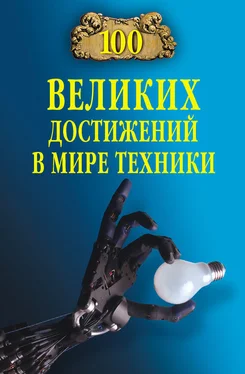 100
ВЕЛИКИХ
ДОСТИЖЕНИЙ
В МИРЕ ТЕХНИКИ